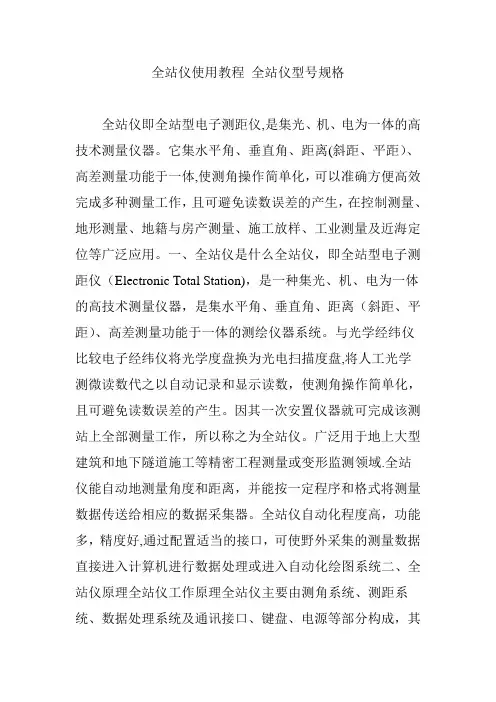 全站仪使用教程 全站仪型号规格

全站仪即全站型电子测距仪,是集光、机、电为一体的高技术测量仪器。它集水平角、垂直角、距离(斜距、平距)、高差测量功能于一体,使测角操作简单化，可以准确方便高效完成多种测量工作，且可避免读数误差的产生，在控制测量、地形测量、地籍与房产测量、施工放样、工业测量及近海定位等广泛应用。一、全站仪是什么全站仪，即全站型电子测距仪（Electronic Total Station)，是一种集光、机、电为一体的高技术测量仪器，是集水平角、垂直角、距离（斜距、平距）、高差测量功能于一体的测绘仪器系统。与光学经纬仪比较电子经纬仪将光学度盘换为光电扫描度盘,将人工光学测微读数代之以自动记录和显示读数，使测角操作简单化，且可避免读数误差的产生。因其一次安置仪器就可完成该测站上全部测量工作，所以称之为全站仪。广泛用于地上大型建筑和地下隧道施工等精密工程测量或变形监测领域.全站仪能自动地测量角度和距离，并能按一定程序和格式将测量数据传送给相应的数据采集器。全站仪自动化程度高，功能多，精度好,通过配置适当的接口，可使野外采集的测量数据直接进入计算机进行数据处理或进入自动化绘图系统二、全站仪原理全站仪工作原理全站仪主要由测角系统、测距系统、数据处理系统及通讯接口、键盘、电源等部分构成，其